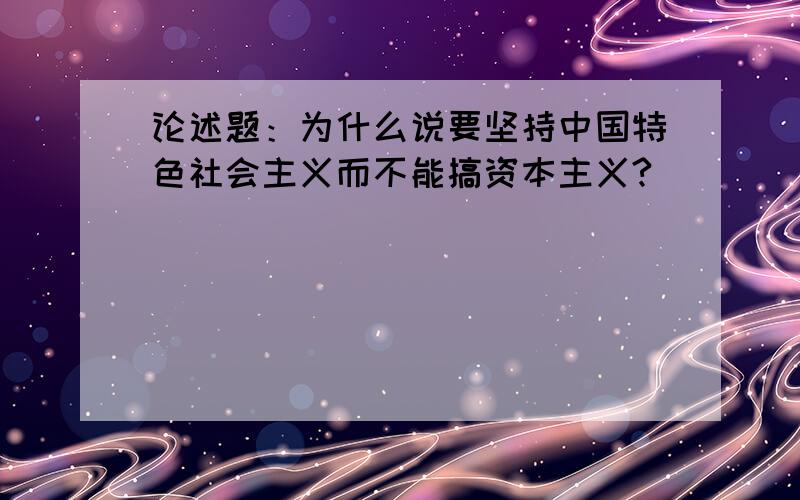 论述题：为什么说要坚持中国特色社会主义而不能搞资本主义？